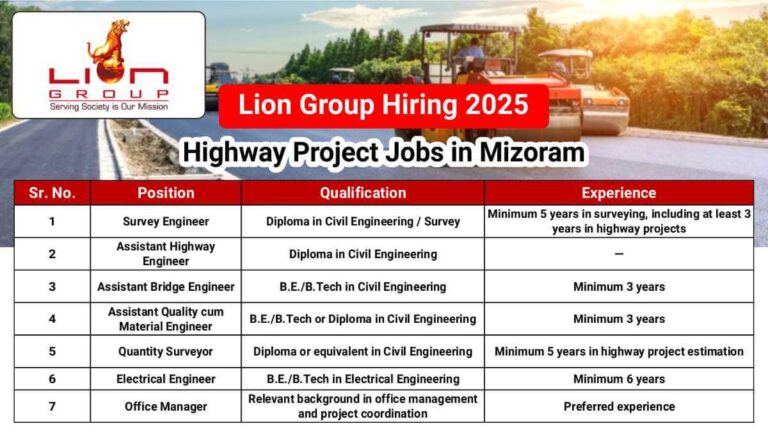 LION GROUP
Serving Society is Our Mission

Lion Group Hiring 2025

Highway Project Jobs in Mizoram

| Sr. No. | Position | Qualification | Experience |
|---|---|---|---|
| 1 | Survey Engineer | Diploma in Civil Engineering / Survey | Minimum 5 years in surveying, including at least 3 years in highway projects |
| 2 | Assistant Highway Engineer | Diploma in Civil Engineering | — |
| 3 | Assistant Bridge Engineer | B.E./B.Tech in Civil Engineering | Minimum 3 years |
| 4 | Assistant Quality cum Material Engineer | B.E./B.Tech or Diploma in Civil Engineering | Minimum 3 years |
| 5 | Quantity Surveyor | Diploma or equivalent in Civil Engineering | Minimum 5 years in highway project estimation |
| 6 | Electrical Engineer | B.E./B.Tech in Electrical Engineering | Minimum 6 years |
| 7 | Office Manager | Relevant background in office management and project coordination | Preferred experience |